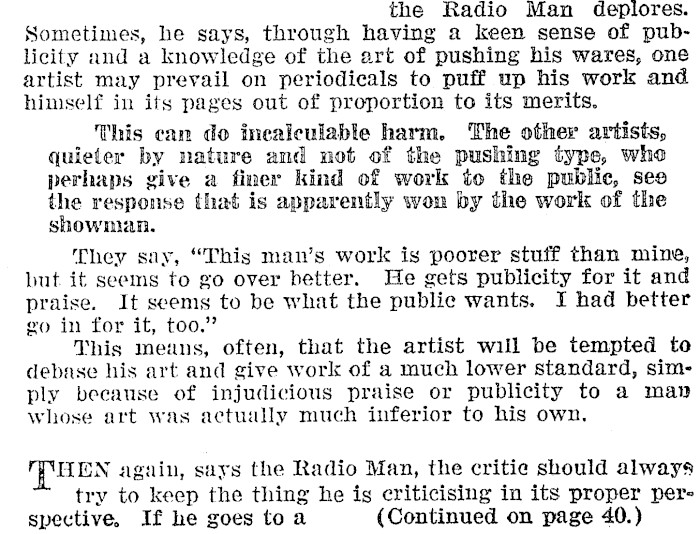 the Radio Man deplores. Sometimes, he says, through having a keen sense of publicity and a knowledge of the art of pushing his wares, one artist may prevail on periodicals to puff up his work and himself in its pages out of proportion to its merits.

This can do incalculable harm. The other artists, quieter by nature and not of the pushing type, who perhaps give a finer kind of work to the public, see the response that is apparently won by the work of the showman.

They say, "This man's work is poorer stuff than mine, but it seems to go over better. He gets publicity for it and praise. It seems to be what the public wants. I had better go in for it, too."

This means, often, that the artist will be tempted to debase his art and give work of a much lower standard, simply because of injudicious praise or publicity to a man whose art was actually much inferior to his own.

THEN again, says the Radio Man, the critic should always try to keep the thing he is criticising in its proper perspective. If he goes to a (Continued on page 40.)